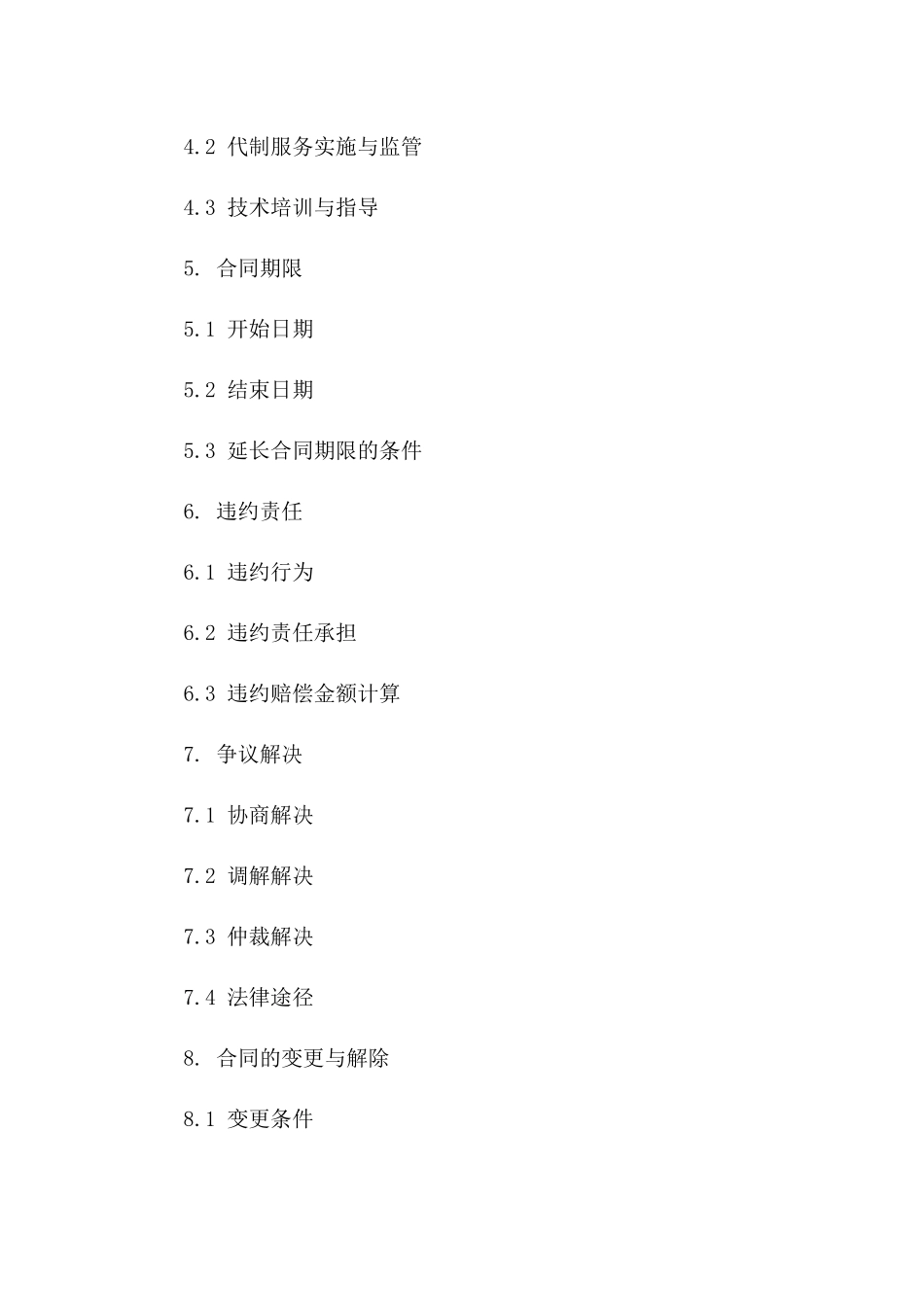 4.2 代制服务实施与监管

4.3 技术培训与指导

5. 合同期限

5.1 开始日期

5.2 结束日期

5.3 延长合同期限的条件

6. 违约责任

6.1 违约行为

6.2 违约责任承担

6.3 违约赔偿金额计算

7. 争议解决

7.1 协商解决

7.2 调解解决

7.3 仲裁解决

7.4 法律途径

8. 合同的变更与解除

8.1 变更条件